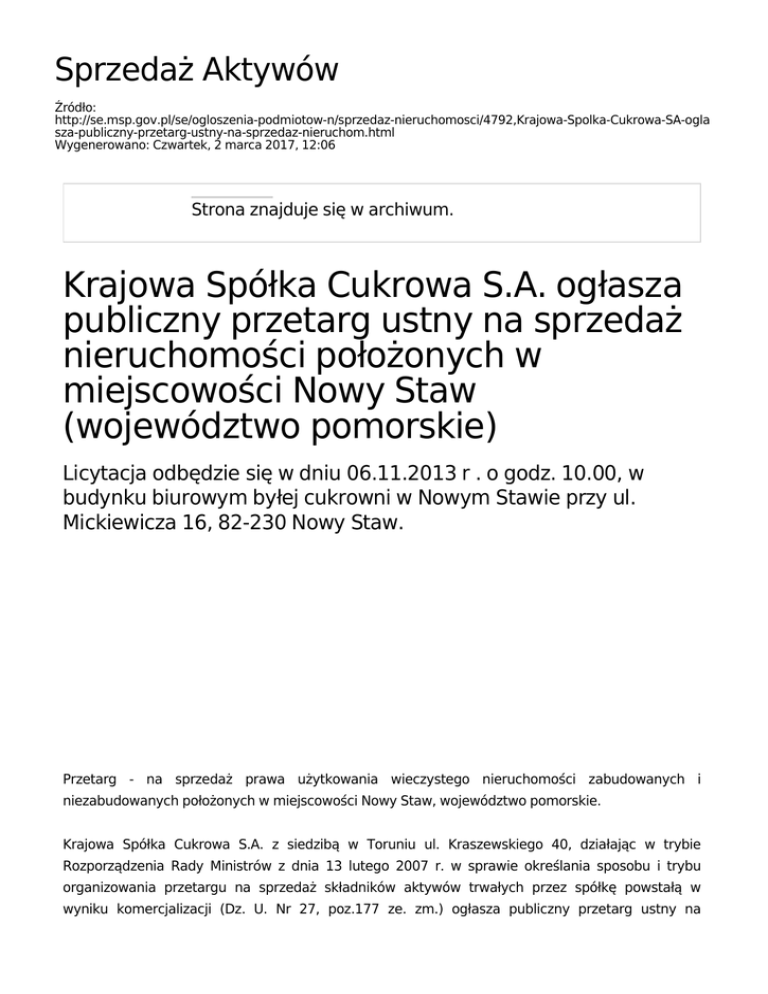 Sprzedaż Aktywów

Źródło: http://se.msp.gov.pl/se/ogloszenia-podmiotow-n/sprzedaz-nieruchomosci/4792,Krajowa-Spolka-Cukrowa-SA-oglasza-publiczny-przetarg-ustny-na-sprzedaz-nieruchom.html
Wygenerowano: Czwartek, 2 marca 2017, 12:06

Strona znajduje się w archiwum.

Krajowa Spółka Cukrowa S.A. ogłasza publiczny przetarg ustny na sprzedaż nieruchomości położonych w miejscowości Nowy Staw (województwo pomorskie)

Licytacja odbędzie się w dniu 06.11.2013 r . o godz. 10.00, w budynku biurowym byłej cukrowni w Nowym Stawie przy ul. Mickiewicza 16, 82-230 Nowy Staw.

Przetarg - na sprzedaż prawa użytkowania wieczystego nieruchomości zabudowanych i niezabudowanych położonych w miejscowości Nowy Staw, województwo pomorskie.

Krajowa Spółka Cukrowa S.A. z siedzibą w Toruniu ul. Kraszewskiego 40, działając w trybie Rozporządzenia Rady Ministrów z dnia 13 lutego 2007 r. w sprawie określania sposobu i trybu organizowania przetargu na sprzedaż składników aktywów trwałych przez spółkę powstałą w wyniku komercjalizacji (Dz. U. Nr 27, poz.177 ze. zm.) ogłasza publiczny przetarg ustny na